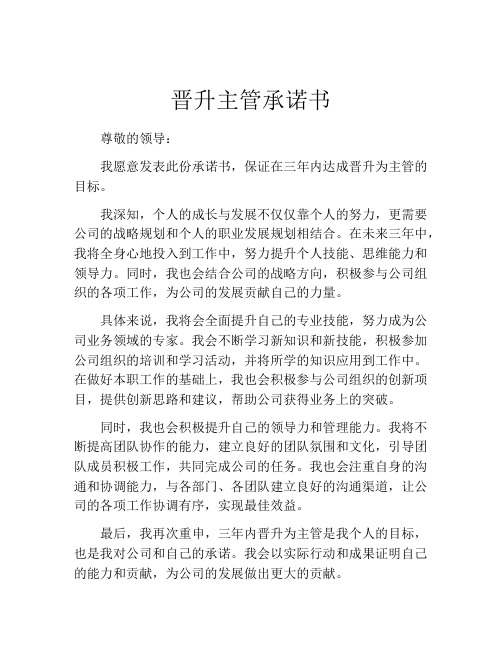 晋升主管承诺书

尊敬的领导：

我愿意发表此份承诺书，保证在三年内达成晋升为主管的目标。

我深知，个人的成长与发展不仅仅靠个人的努力，更需要公司的战略规划和个人的职业发展规划相结合。在未来三年中，我将全身心地投入到工作中，努力提升个人技能、思维能力和领导力。同时，我也会结合公司的战略方向，积极参与公司组织的各项工作，为公司的发展贡献自己的力量。

具体来说，我将会全面提升自己的专业技能，努力成为公司业务领域的专家。我会不断学习新知识和新技能，积极参加公司组织的培训和学习活动，并将所学的知识应用到工作中。在做好本职工作的基础上，我也会积极参与公司组织的创新项目，提供创新思路和建议，帮助公司获得业务上的突破。

同时，我也会积极提升自己的领导力和管理能力。我将不断提高团队协作的能力，建立良好的团队氛围和文化，引导团队成员积极工作，共同完成公司的任务。我也会注重自身的沟通和协调能力，与各部门、各团队建立良好的沟通渠道，让公司的各项工作协调有序，实现最佳效益。

最后，我再次重申，三年内晋升为主管是我个人的目标，也是我对公司和自己的承诺。我会以实际行动和成果证明自己的能力和贡献，为公司的发展做出更大的贡献。